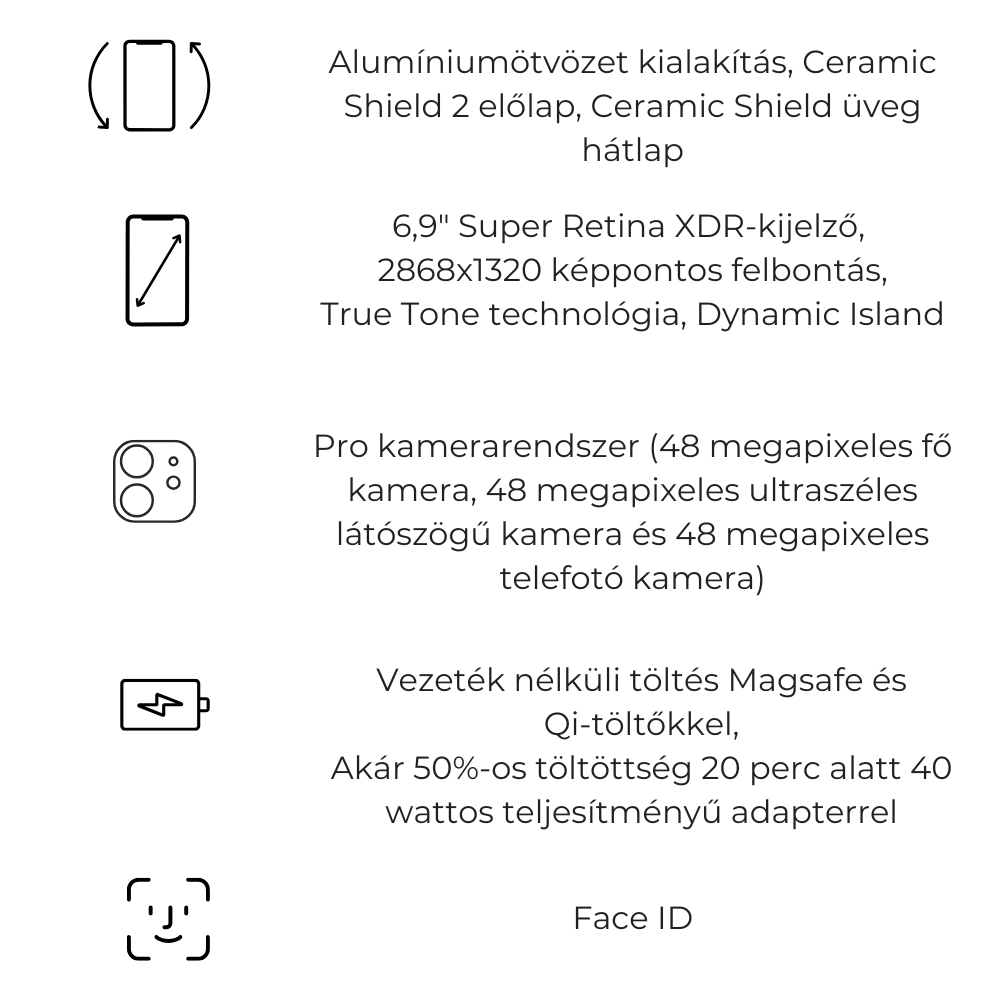 Alumíniumötvözet kialakítás, Ceramic Shield 2 előlap, Ceramic Shield üveg hátlap

6,9" Super Retina XDR-kijelző, 2868x1320 képpontos felbontás, True Tone technológia, Dynamic Island

Pro kamerarendszer (48 megapixeles fő kamera, 48 megapixeles ultraszéles látószögű kamera és 48 megapixeles telefotó kamera)

Vezeték nélküli töltés Magsafe és Qi-töltőkkel,
Akár 50%-os töltöttség 20 perc alatt 40 wattos teljesítményű adapterrel

Face ID